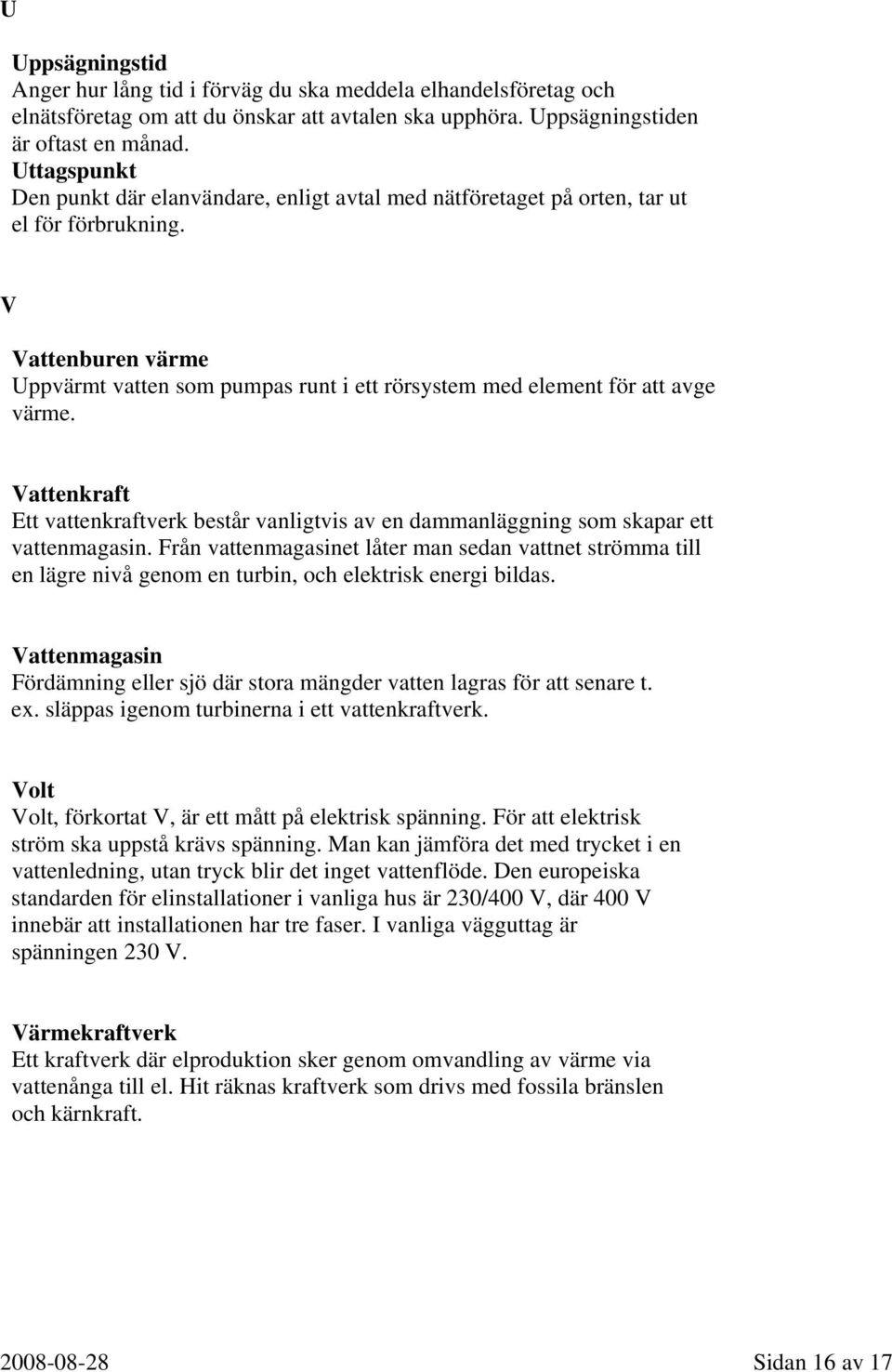 U

Uppsägningstid
Anger hur lång tid i förväg du ska meddela elhandelsföretag och elnätsföretag om att du önskar att avtalen ska upphöra. Uppsägningstiden är oftast en månad.
Uttagspunkt
Den punkt där elanvändare, enligt avtal med nätföretaget på orten, tar ut el för förbrukning.

V

Vattenburen värme
Uppvärmt vatten som pumpas runt i ett rörsystem med element för att avge värme.

Vattenkraft
Ett vattenkraftverk består vanligtvis av en dammanläggning som skapar ett vattenmagasin. Från vattenmagasinet låter man sedan vattnet strömma till en lägre nivå genom en turbin, och elektrisk energi bildas.

Vattenmagasin
Fördämning eller sjö där stora mängder vatten lagras för att senare t. ex. släppas igenom turbinerna i ett vattenkraftverk.

Volt
Volt, förkortat V, är ett mått på elektrisk spänning. För att elektrisk ström ska uppstå krävs spänning. Man kan jämföra det med trycket i en vattenledning, utan tryck blir det inget vattenflöde. Den europeiska standarden för elinstallationer i vanliga hus är 230/400 V, där 400 V innebär att installationen har tre faser. I vanliga vägguttag är spänningen 230 V.

Värmekraftverk
Ett kraftverk där elproduktion sker genom omvandling av värme via vattenånga till el. Hit räknas kraftverk som drivs med fossila bränslen och kärnkraft.

2008-08-28 Sidan 16 av 17